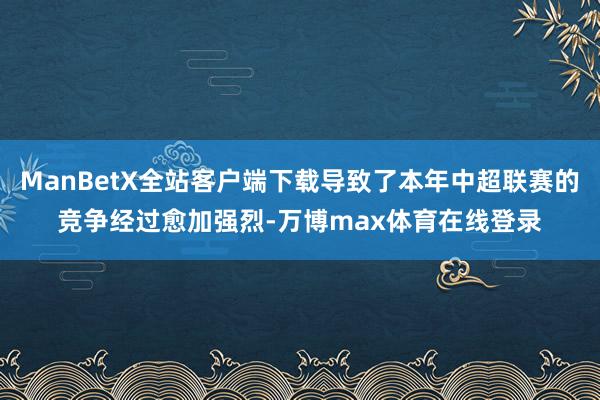 ManBetX全站客户端下载导致了本年中超联赛的竞争经过愈加强烈-万博max体育在线登录